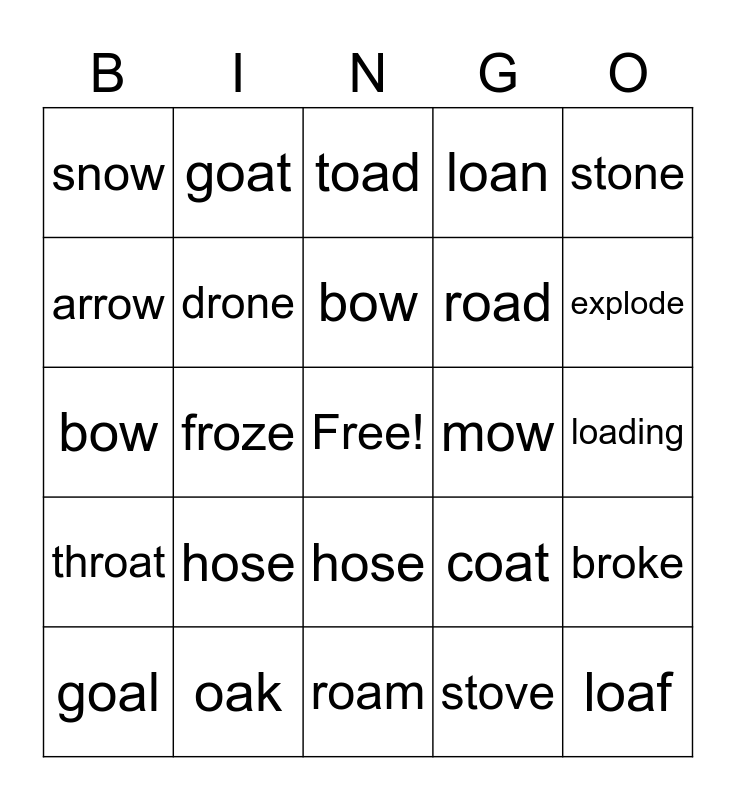 | B | I | N | G | O |
|---|---|---|---|---|
| snow | goat | toad | loan | stone |
| arrow | drone | bow | road | explode |
| bow | froze | Free! | mow | loading |
| throat | hose | hose | coat | broke |
| goal | oak | roam | stove | loaf |